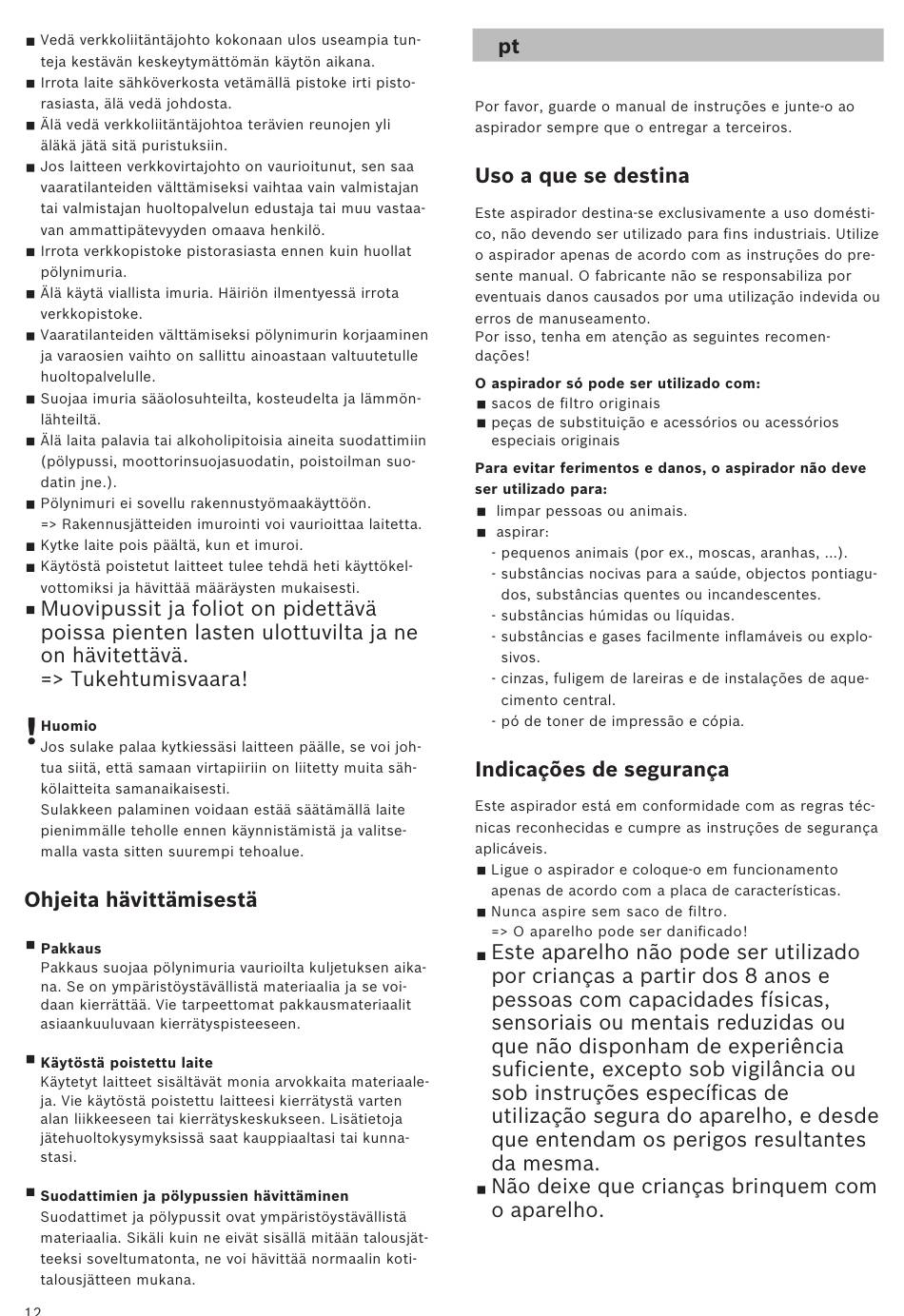 ■ Vedä verkkoliitäntäjohto kokonaan ulos useampia tunteja kestävän keskeytymättömän käytön aikana.
■ Irrota laite sähköverkosta vetämällä pistoke irti pistorasiasta, älä vedä johdosta.
■ Älä vedä verkkoliitäntäjohtoa terävien reunojen yli äläkä jätä sitä puristuksiin.
■ Jos laitteen verkkovirtajohto on vaurioitunut, sen saa vaaratilanteiden välttämiseksi vaihtaa vain valmistajan tai valmistajan huoltopalvelun edustaja tai muu vastaavan ammattipätevyyden omaava henkilö.
■ Irrota verkkopistoke pistorasiasta ennen kuin huollat pölynimuria.
■ Älä käytä viallista imuria. Häiriön ilmentyessä irrota verkkopistoke.
■ Vaaratilanteiden välttämiseksi pölynimurin korjaaminen ja varaosien vaihto on sallittu ainoastaan valtuutetulle huoltopalvelulle.
■ Suojaa imuria sääolosuhteilta, kosteudelta ja lämmönlähteiltä.
■ Älä laita palavia tai alkoholipitoisia aineita suodattimiin (pölypussi, moottorinsuojasuodatin, poistoilman suodatin jne.).
■ Pölynimuri ei sovellu rakennustyömaakäyttöön.
=> Rakennusjätteiden imurointi voi vaurioittaa laitetta.
■ Kytke laite pois päältä, kun et imuroi.
■ Käytöstä poistetut laitteet tulee tehdä heti käyttökelvottomiksi ja hävittää määräysten mukaisesti.
■ Muovipussit ja foliot on pidettävä poissa pienten lasten ulottuvilta ja ne on hävitettävä.
=> Tukehtumisvaara!

! Huomio
Jos sulake palaa kytkiessäsi laitteen päälle, se voi johtua siitä, että samaan virtapiiriin on liitetty muita sähkölaitteita samanaikaisesti.
Sulakkeen palaminen voidaan estää säätämällä laite pienimmälle teholle ennen käynnistämistä ja valitsemalla vasta sitten suurempi tehoalue.

Ohjeita hävittämisestä

■ Pakkaus
Pakkaus suojaa pölynimuria vaurioilta kuljetuksen aikana. Se on ympäristöystävällistä materiaalia ja se voidaan kierrättää. Vie tarpeettomat pakkausmateriaalit asiaankuuluvaan kierrätyspisteeseen.

■ Käytöstä poistettu laite
Käytetyt laitteet sisältävät monia arvokkaita materiaaleja. Vie käytöstä poistettu laitteesi kierrätystä varten alan liikkeeseen tai kierrätyskeskukseen. Lisätietoja jätehuoltokysymyksissä saat kauppiaaltasi tai kunnastasi.

■ Suodattimien ja pölypussien hävittäminen
Suodattimet ja pölypussit ovat ympäristöystävällistä materiaalia. Sikäli kuin ne eivät sisällä mitään talousjätteeksi soveltumatonta, ne voi hävittää normaalin kotitalousjätteen mukana.

12

pt

Por favor, guarde o manual de instruções e junte-o ao aspirador sempre que o entregar a terceiros.

Uso a que se destina

Este aspirador destina-se exclusivamente a uso doméstico, não devendo ser utilizado para fins industriais. Utilize o aspirador apenas de acordo com as instruções do presente manual. O fabricante não se responsabiliza por eventuais danos causados por uma utilização indevida ou erros de manuseamento.
Por isso, tenha em atenção as seguintes recomendações!

O aspirador só pode ser utilizado com:
■ sacos de filtro originais
■ peças de substituição e acessórios ou acessórios especiais originais

Para evitar ferimentos e danos, o aspirador não deve ser utilizado para:
■ limpar pessoas ou animais.
■ aspirar:
- pequenos animais (por ex., moscas, aranhas, ...).
- substâncias nocivas para a saúde, objectos pontiagudos, substâncias quentes ou incandescentes.
- substâncias húmidas ou líquidas.
- substâncias e gases facilmente inflamáveis ou explosivos.
- cinzas, fuligem de lareiras e de instalações de aquecimento central.
- pó de toner de impressão e cópia.

Indicações de segurança

Este aspirador está em conformidade com as regras técnicas reconhecidas e cumpre as instruções de segurança aplicáveis.
■ Ligue o aspirador e coloque-o em funcionamento apenas de acordo com a placa de características.
■ Nunca aspire sem saco de filtro.
=> O aparelho pode ser danificado!
■ Este aparelho não pode ser utilizado por crianças a partir dos 8 anos e pessoas com capacidades físicas, sensoriais ou mentais reduzidas ou que não disponham de experiência suficiente, excepto sob vigilância ou sob instruções específicas de utilização segura do aparelho, e desde que entendam os perigos resultantes da mesma.
■ Não deixe que crianças brinquem com o aparelho.